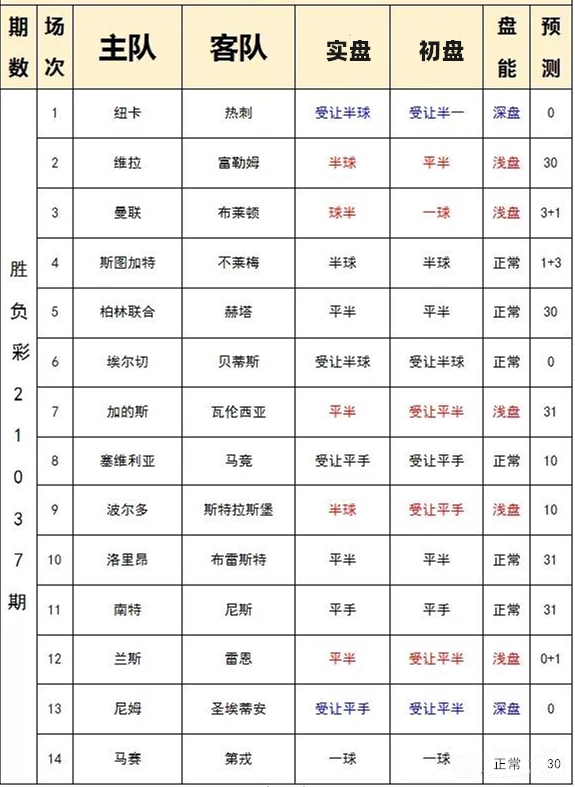 | 期数 | 场次 | 主队 | 客队 | 实盘 | 初盘 | 盘能 | 预测 |
|---|---|---|---|---|---|---|---|
| 胜负彩21037期 | 1 | 纽卡 | 热刺 | 受让半球 | 受让半一 | 深盘 | 0 |
| | 2 | 维拉 | 富勒姆 | 半球 | 平半 | 浅盘 | 30 |
| | 3 | 曼联 | 布莱顿 | 球半 | 一球 | 浅盘 | 3+1 |
| | 4 | 斯图加特 | 不莱梅 | 半球 | 半球 | 正常 | 1+3 |
| | 5 | 柏林联合 | 赫塔 | 平半 | 平半 | 正常 | 30 |
| | 6 | 埃尔切 | 贝蒂斯 | 受让半球 | 受让半球 | 正常 | 0 |
| | 7 | 加的斯 | 瓦伦西亚 | 平半 | 受让平半 | 浅盘 | 31 |
| | 8 | 塞维利亚 | 马竞 | 受让平手 | 受让平手 | 正常 | 10 |
| | 9 | 波尔多 | 斯特拉斯堡 | 半球 | 受让平手 | 浅盘 | 10 |
| | 10 | 洛里昂 | 布雷斯特 | 平半 | 平半 | 正常 | 31 |
| | 11 | 南特 | 尼斯 | 平手 | 平手 | 正常 | 31 |
| | 12 | 兰斯 | 雷恩 | 平半 | 受让平半 | 浅盘 | 0+1 |
| | 13 | 尼姆 | 圣埃蒂安 | 受让平手 | 受让平半 | 深盘 | 0 |
| | 14 | 马赛 | 第戎 | 一球 | 一球 | 正常 | 30 |